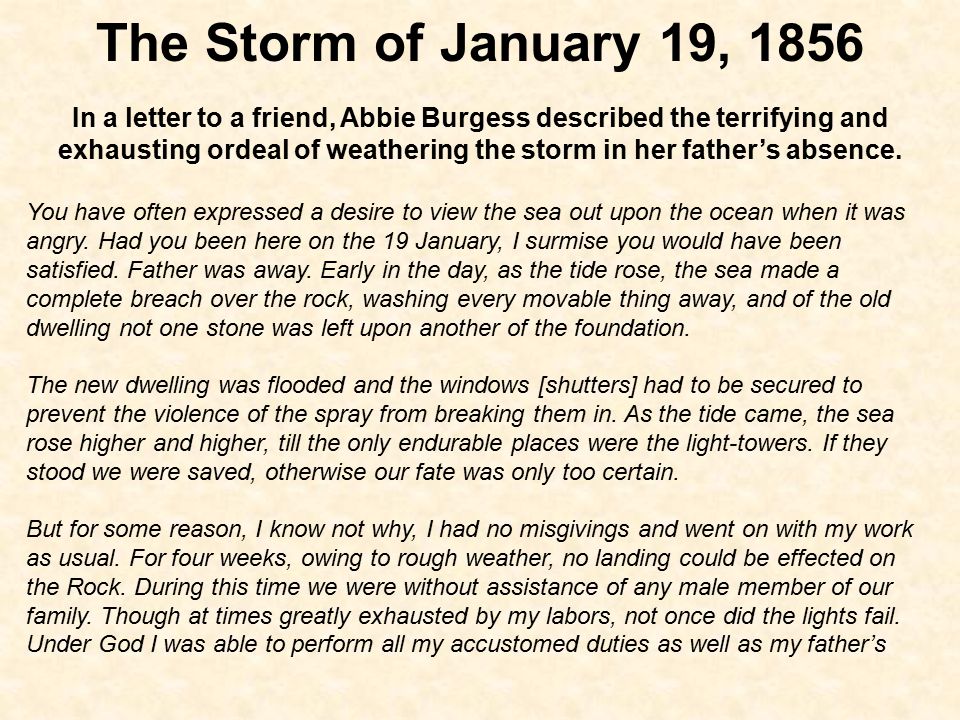 The Storm of January 19, 1856

In a letter to a friend, Abbie Burgess described the terrifying and exhausting ordeal of weathering the storm in her father's absence.

You have often expressed a desire to view the sea out upon the ocean when it was angry. Had you been here on the 19 January, I surmise you would have been satisfied. Father was away. Early in the day, as the tide rose, the sea made a complete breach over the rock, washing every movable thing away, and of the old dwelling not one stone was left upon another of the foundation.

The new dwelling was flooded and the windows [shutters] had to be secured to prevent the violence of the spray from breaking them in. As the tide came, the sea rose higher and higher, till the only endurable places were the light-towers. If they stood we were saved, otherwise our fate was only too certain.

But for some reason, I know not why, I had no misgivings and went on with my work as usual. For four weeks, owing to rough weather, no landing could be effected on the Rock. During this time we were without assistance of any male member of our family. Though at times greatly exhausted by my labors, not once did the lights fail. Under God I was able to perform all my accustomed duties as well as my father's